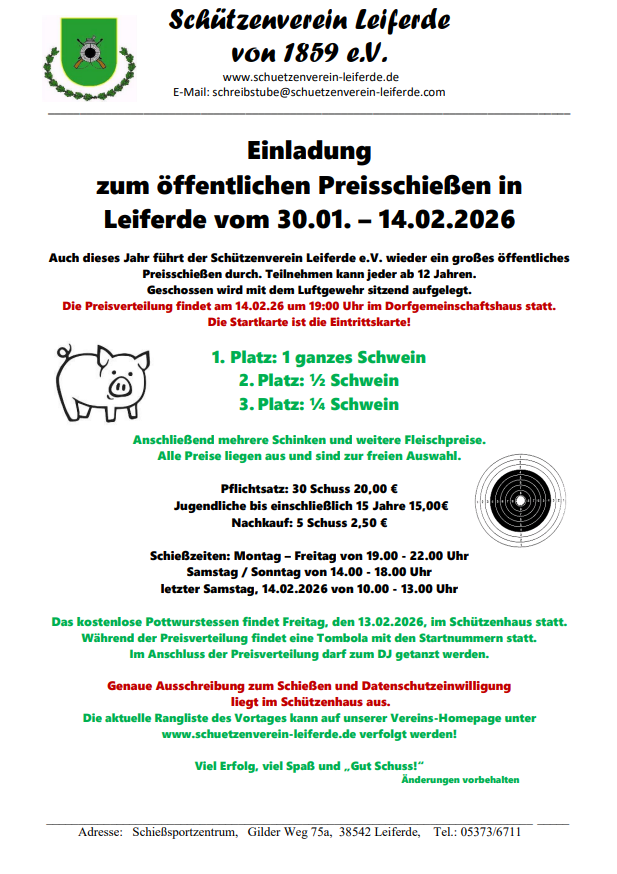 Schützenverein Leiferde von 1859 e.V.

www.schuetzenverein-leiferde.de
E-Mail: schreibstube@schuetzenverein-leiferde.com

Einladung
zum öffentlichen Preisschießen in Leiferde vom 30.01. – 14.02.2026

Auch dieses Jahr führt der Schützenverein Leiferde e.V. wieder ein großes öffentliches Preisschießen durch. Teilnehmen kann jeder ab 12 Jahren.
Geschossen wird mit dem Luftgewehr sitzend aufgelegt.
Die Preisverteilung findet am 14.02.26 um 19:00 Uhr im Dorfgemeinschaftshaus statt.
Die Startkarte ist die Eintrittskarte!

1. Platz: 1 ganzes Schwein
2. Platz: ½ Schwein
3. Platz: ¼ Schwein

Anschließend mehrere Schinken und weitere Fleischpreise.
Alle Preise liegen aus und sind zur freien Auswahl.

Pflichtsatz: 30 Schuss 20,00 €
Jugendliche bis einschließlich 15 Jahre 15,00€
Nachkauf: 5 Schuss 2,50 €

Schießzeiten: Montag – Freitag von 19.00 - 22.00 Uhr
Samstag / Sonntag von 14.00 - 18.00 Uhr
letzter Samstag, 14.02.2026 von 10.00 - 13.00 Uhr

Das kostenlose Pottwurstessen findet Freitag, den 13.02.2026, im Schützenhaus statt.
Während der Preisverteilung findet eine Tombola mit den Startnummern statt.
Im Anschluss der Preisverteilung darf zum DJ getanzt werden.

Genaue Ausschreibung zum Schießen und Datenschutzeinwilligung liegt im Schützenhaus aus.
Die aktuelle Rangliste des Vortages kann auf unserer Vereins-Homepage unter www.schuetzenverein-leiferde.de verfolgt werden!

Viel Erfolg, viel Spaß und „Gut Schuss!“
Änderungen vorbehalten

Adresse: Schießsportzentrum, Gilder Weg 75a, 38542 Leiferde, Tel.: 05373/6711